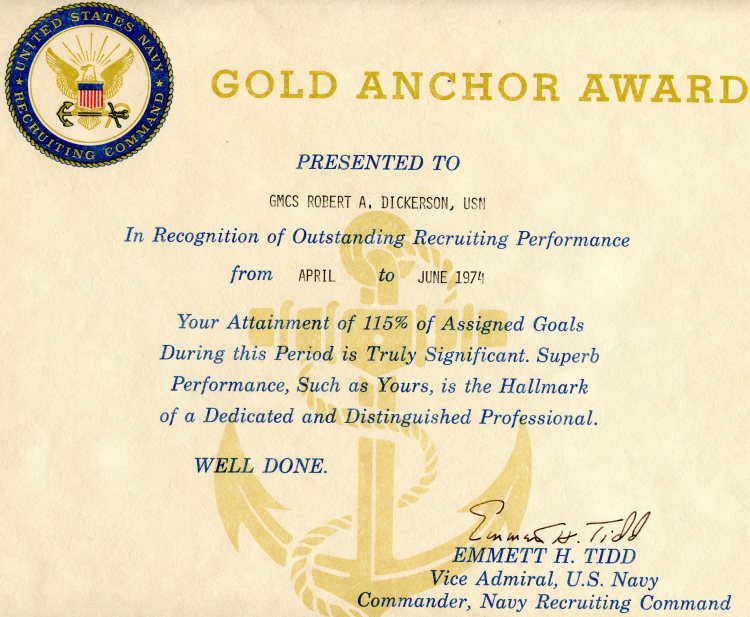 UNITED STATES NAVY
RECRUITING COMMAND

GOLD ANCHOR AWARD

PRESENTED TO

GMCS ROBERT A. DICKERSON, USN

In Recognition of Outstanding Recruiting Performance

from APRIL to JUNE 1974

Your Attainment of 115% of Assigned Goals During this Period is Truly Significant. Superb Performance, Such as Yours, is the Hallmark of a Dedicated and Distinguished Professional.

WELL DONE.

Emmett H. Tidd
EMMETT H. TIDD
Vice Admiral, U.S. Navy
Commander, Navy Recruiting Command